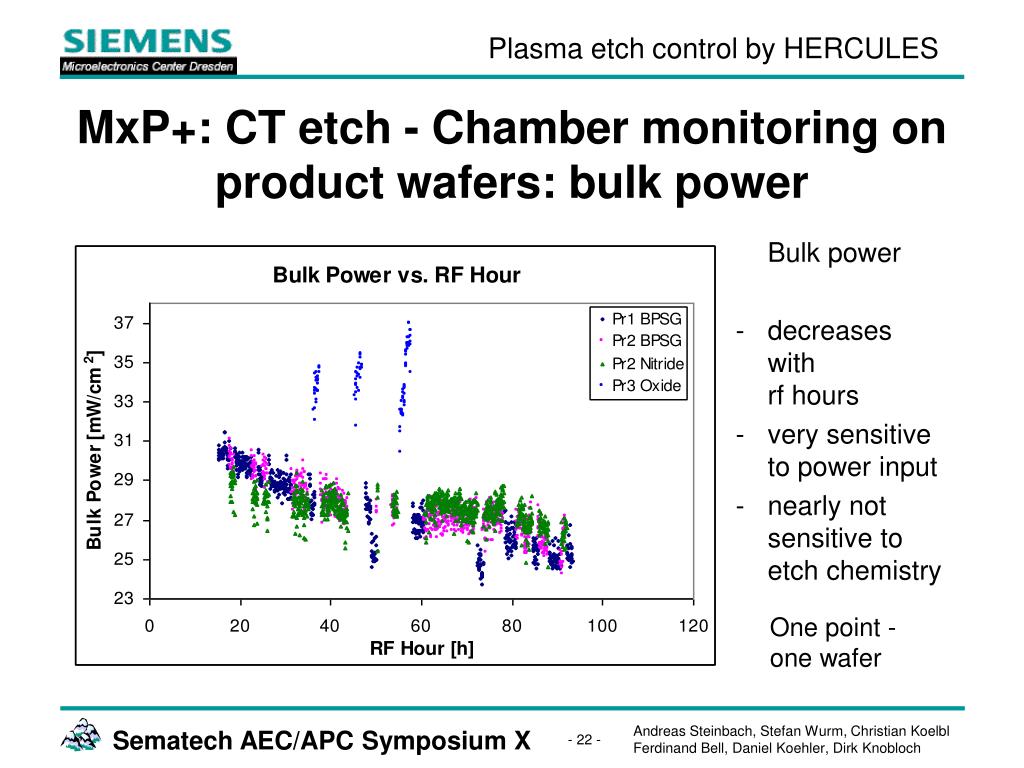 SIEMENS
Microelectronics Center Dresden

Plasma etch control by HERCULES

MxP+: CT etch - Chamber monitoring on product wafers: bulk power

Bulk Power vs. RF Hour

Bulk Power [mW/cm$^2$]

37
35
33
31
29
27
25
23

0 20 40 60 80 100 120

RF Hour [h]

Pr1 BPSG
Pr2 BPSG
Pr2 Nitride
Pr3 Oxide

Bulk power

- decreases with rf hours
- very sensitive to power input
- nearly not sensitive to etch chemistry

One point - one wafer

Sematech AEC/APC Symposium X

- 22 -

Andreas Steinbach, Stefan Wurm, Christian Koelbl
Ferdinand Bell, Daniel Koehler, Dirk Knobloch